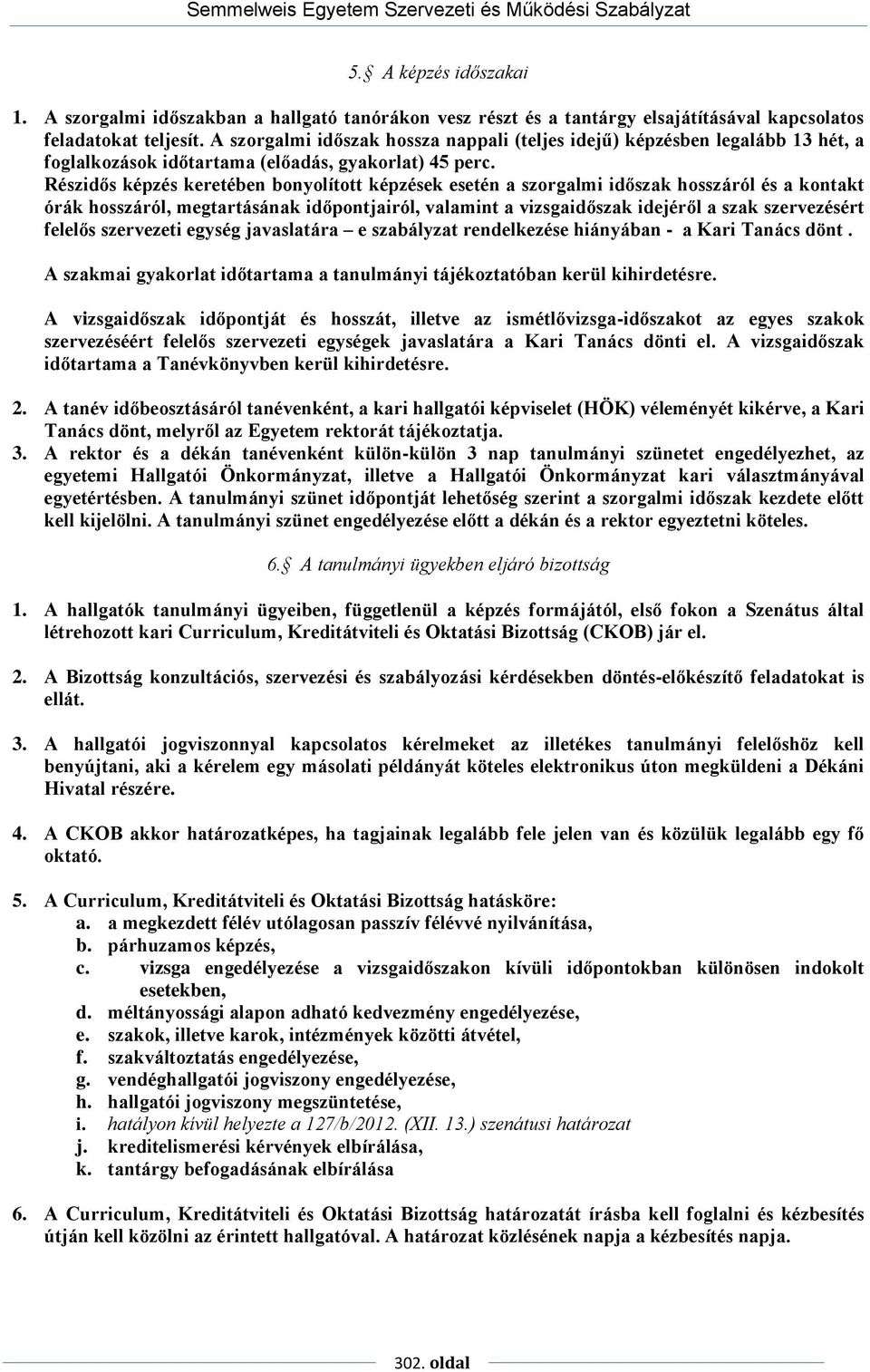 Semmelweis Egyetem Szervezeti és Működési Szabályzat

5.§ A képzés időszakai

1. A szorgalmi időszakban a hallgató tanórákon vesz részt és a tantárgy elsajátításával kapcsolatos feladatokat teljesít. A szorgalmi időszak hossza nappali (teljes idejű) képzésben legalább 13 hét, a foglalkozások időtartama (előadás, gyakorlat) 45 perc. Részidős képzés keretében bonyolított képzések esetén a szorgalmi időszak hosszáról és a kontakt órák hosszáról, megtartásának időpontjairól, valamint a vizsgaidőszak idejéről a szak szervezésért felelős szervezeti egység javaslatára – e szabályzat rendelkezése hiányában - a Kari Tanács dönt .

A szakmai gyakorlat időtartama a tanulmányi tájékoztatóban kerül kihirdetésre.

A vizsgaidőszak időpontját és hosszát, illetve az ismétlővizsga-időszakot az egyes szakok szervezéséért felelős szervezeti egységek javaslatára a Kari Tanács dönti el. A vizsgaidőszak időtartama a Tanévkönyvben kerül kihirdetésre.

2. A tanév időbeosztásáról tanévenként, a kari hallgatói képviselet (HÖK) véleményét kikérve, a Kari Tanács dönt, melyről az Egyetem rektorát tájékoztatja.
3. A rektor és a dékán tanévenként külön-külön 3 nap tanulmányi szünetet engedélyezhet, az egyetemi Hallgatói Önkormányzat, illetve a Hallgatói Önkormányzat kari választmányával egyetértésben. A tanulmányi szünet időpontját lehetőség szerint a szorgalmi időszak kezdete előtt kell kijelölni. A tanulmányi szünet engedélyezése előtt a dékán és a rektor egyeztetni köteles.

6.§ A tanulmányi ügyekben eljáró bizottság

1. A hallgatók tanulmányi ügyeiben, függetlenül a képzés formájától, első fokon a Szenátus által létrehozott kari Curriculum, Kreditátviteli és Oktatási Bizottság (CKOB) jár el.

2. A Bizottság konzultációs, szervezési és szabályozási kérdésekben döntés-előkészítő feladatokat is ellát.

3. A hallgatói jogviszonnyal kapcsolatos kérelmeket az illetékes tanulmányi felelőshöz kell benyújtani, aki a kérelem egy másolati példányát köteles elektronikus úton megküldeni a Dékáni Hivatal részére.

4. A CKOB akkor határozatképes, ha tagjainak legalább fele jelen van és közülük legalább egy fő oktató.

5. A Curriculum, Kreditátviteli és Oktatási Bizottság hatásköre:
a. a megkezdett félév utólagosan passzív félévvé nyilvánítása,
b. párhuzamos képzés,
c. vizsga engedélyezése a vizsgaidőszakon kívüli időpontokban különösen indokolt esetekben,
d. méltányossági alapon adható kedvezmény engedélyezése,
e. szakok, illetve karok, intézmények közötti átvétel,
f. szakváltoztatás engedélyezése,
g. vendéghallgatói jogviszony engedélyezése,
h. hallgatói jogviszony megszüntetése,
i. hatályon kívül helyezte a 127/b/2012. (XII. 13.) szenátusi határozat
j. kreditelismerési kérvények elbírálása,
k. tantárgy befogadásának elbírálása

6. A Curriculum, Kreditátviteli és Oktatási Bizottság határozatát írásba kell foglalni és kézbesítés útján kell közölni az érintett hallgatóval. A határozat közlésének napja a kézbesítés napja.

302. oldal